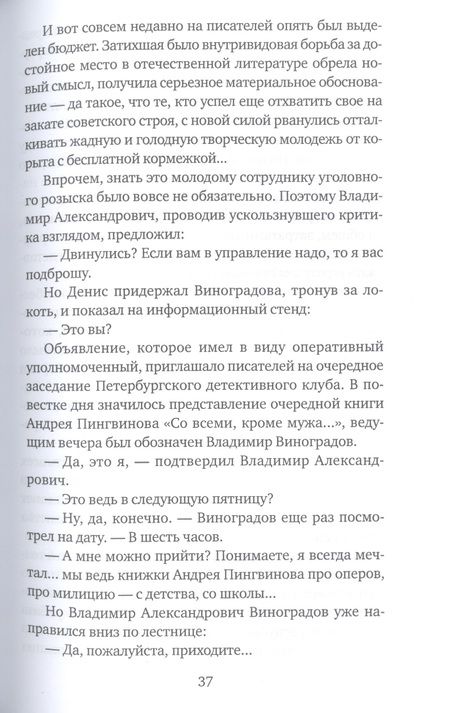 И вот совсем недавно на писателей опять был выделен бюджет. Затихшая было внутривидовая борьба за достойное место в отечественной литературе обрела новый смысл, получила серьезное материальное обоснование — да такое, что те, кто успел еще отхватить свое на закате советского строя, с новой силой рванулись отталкивать жадную и голодную творческую молодежь от корыта с бесплатной кормежкой...

Впрочем, знать это молодому сотруднику уголовного розыска было вовсе не обязательно. Поэтому Владимир Александрович, проводив ускользнувшего критика взглядом, предложил:

— Двинулись? Если вам в управление надо, то я вас подброшу.

Но Денис придержал Виноградова, тронув за локоть, и показал на информационный стенд:

— Это вы?

Объявление, которое имел в виду оперативный уполномоченный, приглашало писателей на очередное заседание Петербургского детективного клуба. В повестке дня значилось представление очередной книги Андрея Пингвинова «Со всеми, кроме мужа...», ведущим вечера был обозначен Владимир Виноградов.

— Да, это я, — подтвердил Владимир Александрович.

— Это ведь в следующую пятницу?

— Ну, да, конечно. — Виноградов еще раз посмотрел на дату. — В шесть часов.

— А мне можно прийти? Понимаете, я всегда мечтал... мы ведь книжки Андрея Пингвинова про оперов, про милицию — с детства, со школы...

Но Владимир Александрович Виноградов уже направился вниз по лестнице:

— Да, пожалуйста, приходите...

37